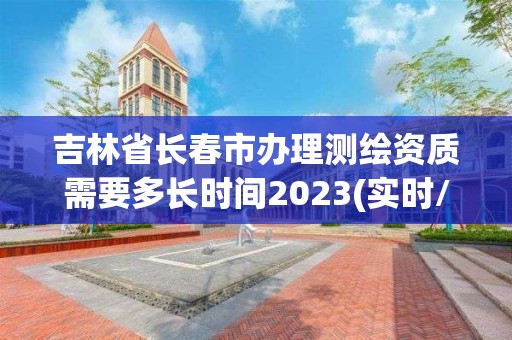 吉林省长春市办理测绘资质需要多长时间2023(实时/